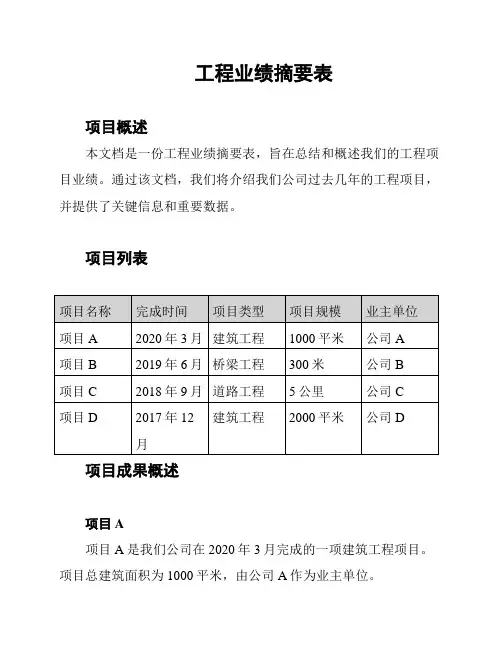 工程业绩摘要表

项目概述

本文档是一份工程业绩摘要表，旨在总结和概述我们的工程项目业绩。通过该文档，我们将介绍我们公司过去几年的工程项目，并提供了关键信息和重要数据。

项目列表

| 项目名称 | 完成时间 | 项目类型 | 项目规模 | 业主单位 |
|---|---|---|---|---|
| 项目 A | 2020 年 3 月 | 建筑工程 | 1000 平米 | 公司 A |
| 项目 B | 2019 年 6 月 | 桥梁工程 | 300 米 | 公司 B |
| 项目 C | 2018 年 9 月 | 道路工程 | 5 公里 | 公司 C |
| 项目 D | 2017 年 12 月 | 建筑工程 | 2000 平米 | 公司 D |

项目成果概述

项目 A

项目 A 是我们公司在 2020 年 3 月完成的一项建筑工程项目。项目总建筑面积为 1000 平米，由公司 A 作为业主单位。